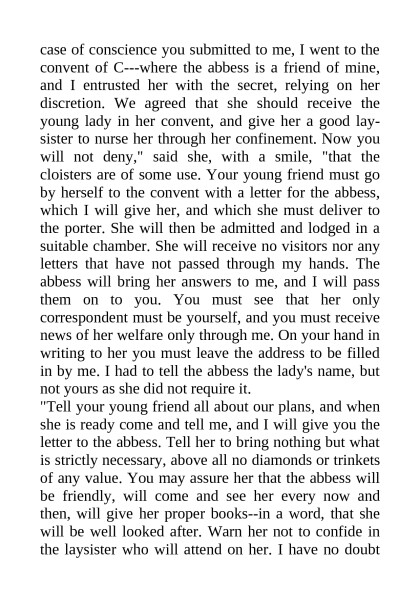 case of conscience you submitted to me, I went to the convent of C---where the abbess is a friend of mine, and I entrusted her with the secret, relying on her discretion. We agreed that she should receive the young lady in her convent, and give her a good lay-sister to nurse her through her confinement. Now you will not deny," said she, with a smile, "that the cloisters are of some use. Your young friend must go by herself to the convent with a letter for the abbess, which I will give her, and which she must deliver to the porter. She will then be admitted and lodged in a suitable chamber. She will receive no visitors nor any letters that have not passed through my hands. The abbess will bring her answers to me, and I will pass them on to you. You must see that her only correspondent must be yourself, and you must receive news of her welfare only through me. On your hand in writing to her you must leave the address to be filled in by me. I had to tell the abbess the lady's name, but not yours as she did not require it.
"Tell your young friend all about our plans, and when she is ready come and tell me, and I will give you the letter to the abbess. Tell her to bring nothing but what is strictly necessary, above all no diamonds or trinkets of any value. You may assure her that the abbess will be friendly, will come and see her every now and then, will give her proper books--in a word, that she will be well looked after. Warn her not to confide in the laysister who will attend on her. I have no doubt